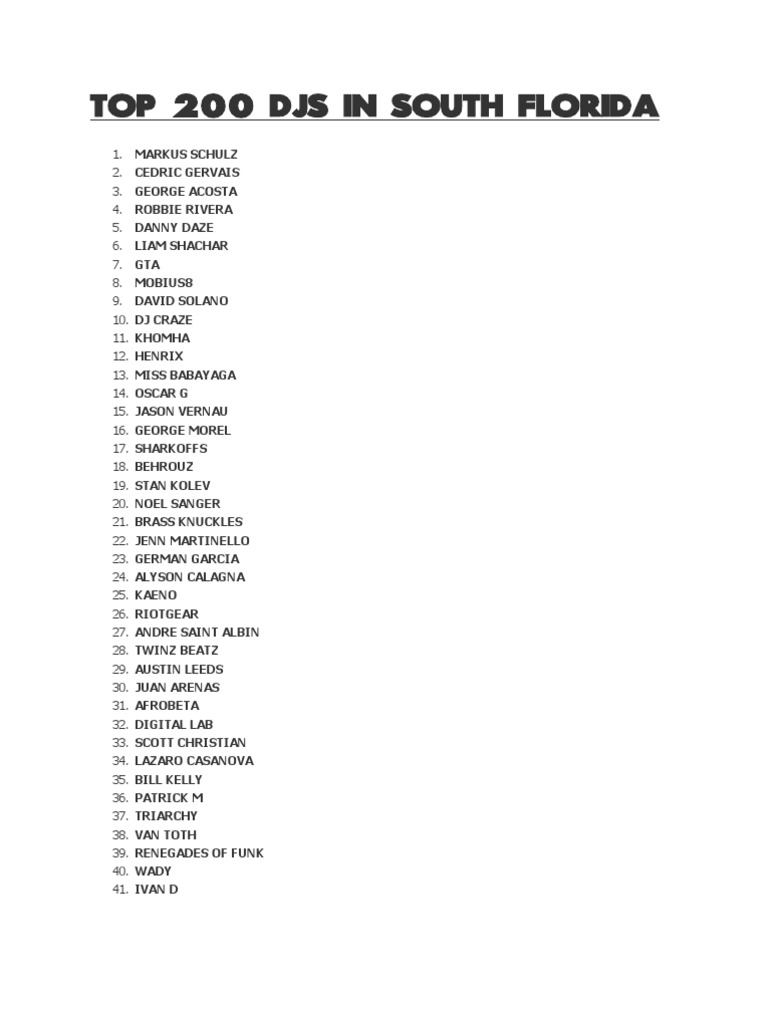 TOP 200 DJS IN SOUTH FLORIDA

1. MARKUS SCHULZ
2. CEDRIC GERVAIS
3. GEORGE ACOSTA
4. ROBBIE RIVERA
5. DANNY DAZE
6. LIAM SHACHAR
7. GTA
8. MOBIUS8
9. DAVID SOLANO
10. DJ CRAZE
11. KHOMHA
12. HENRIX
13. MISS BABAYAGA
14. OSCAR G
15. JASON VERNAU
16. GEORGE MOREL
17. SHARKOFFS
18. BEHROUZ
19. STAN KOLEV
20. NOEL SANGER
21. BRASS KNUCKLES
22. JENN MARTINELLO
23. GERMAN GARCIA
24. ALYSON CALAGNA
25. KAENO
26. RIOTGEAR
27. ANDRE SAINT ALBIN
28. TWINZ BEATZ
29. AUSTIN LEEDS
30. JUAN ARENAS
31. AFROBETA
32. DIGITAL LAB
33. SCOTT CHRISTIAN
34. LAZARO CASANOVA
35. BILL KELLY
36. PATRICK M
37. TRIARCHY
38. VAN TOTH
39. RENEGADES OF FUNK
40. WADY
41. IVAN D